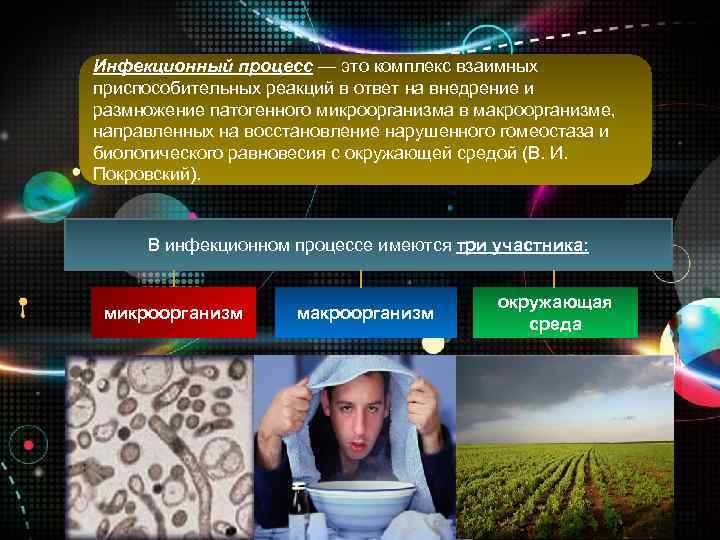 Инфекционный процесс — это комплекс взаимных приспособительных реакций в ответ на внедрение и размножение патогенного микроорганизма в макроорганизме, направленных на восстановление нарушенного гомеостаза и биологического равновесия с окружающей средой (В. И. Покровский).

В инфекционном процессе имеются три участника:

микроорганизм

макроорганизм

окружающая среда